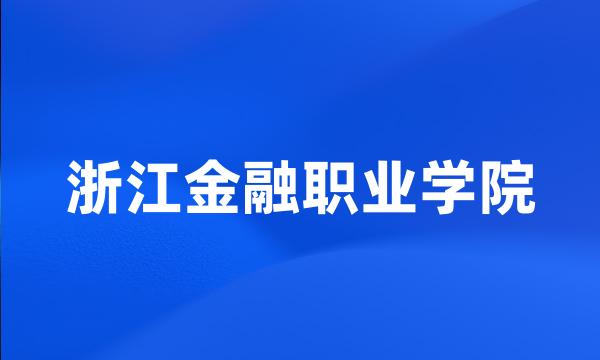 浙江金融职业学院